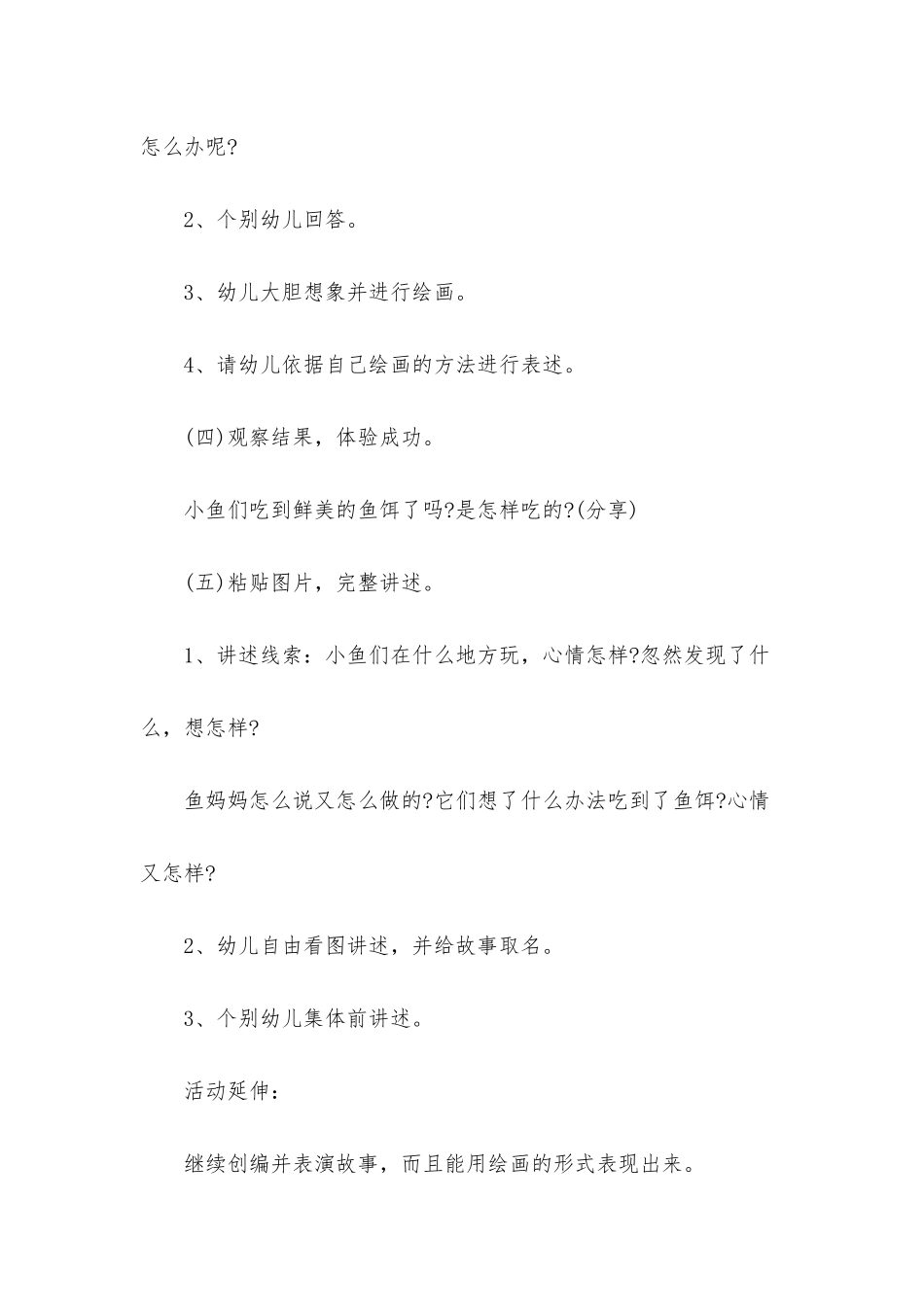 怎么办呢?

2、个别幼儿回答。

3、幼儿大胆想象并进行绘画。

4、请幼儿依据自己绘画的方法进行表述。

(四)观察结果，体验成功。

小鱼们吃到鲜美的鱼饵了吗?是怎样吃的?(分享)

(五)粘贴图片，完整讲述。

1、讲述线索：小鱼们在什么地方玩，心情怎样?忽然发现了什么，想怎样?

鱼妈妈怎么说又怎么做的?它们想了什么办法吃到了鱼饵?心情又怎样?

2、幼儿自由看图讲述，并给故事取名。

3、个别幼儿集体前讲述。

活动延伸：

继续创编并表演故事，而且能用绘画的形式表现出来。